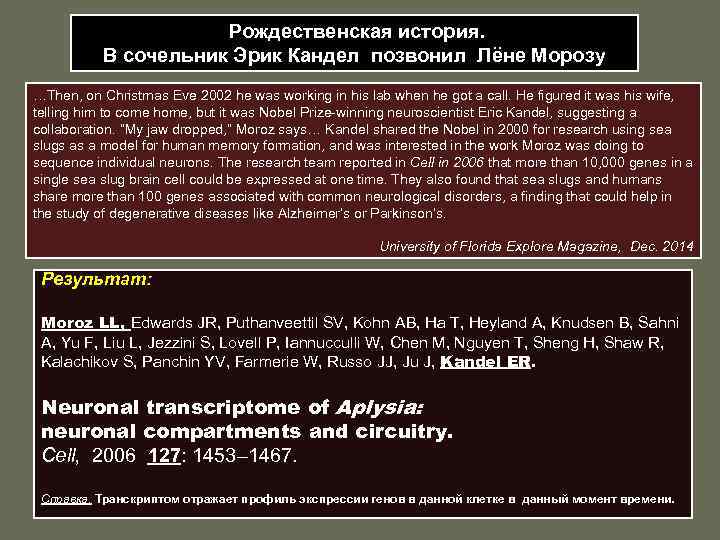 Рождественская история.
В сочельник Эрик Кандел позвонил Лёне Морозу

…Then, on Christmas Eve 2002 he was working in his lab when he got a call. He figured it was his wife, telling him to come home, but it was Nobel Prize-winning neuroscientist Eric Kandel, suggesting a collaboration. "My jaw dropped," Moroz says… Kandel shared the Nobel in 2000 for research using sea slugs as a model for human memory formation, and was interested in the work Moroz was doing to sequence individual neurons. The research team reported in Cell in 2006 that more than 10,000 genes in a single sea slug brain cell could be expressed at one time. They also found that sea slugs and humans share more than 100 genes associated with common neurological disorders, a finding that could help in the study of degenerative diseases like Alzheimer's or Parkinson's.

University of Florida Explore Magazine, Dec. 2014

Результат:

Moroz LL, Edwards JR, Puthanveettil SV, Kohn AB, Ha T, Heyland A, Knudsen B, Sahni A, Yu F, Liu L, Jezzini S, Lovell P, Iannucculli W, Chen M, Nguyen T, Sheng H, Shaw R, Kalachikov S, Panchin YV, Farmerie W, Russo JJ, Ju J, Kandel ER.

Neuronal transcriptome of Aplysia: neuronal compartments and circuitry.
Cell, 2006 127: 1453–1467.

Справка. Транскриптом отражает профиль экспрессии генов в данной клетке в данный момент времени.